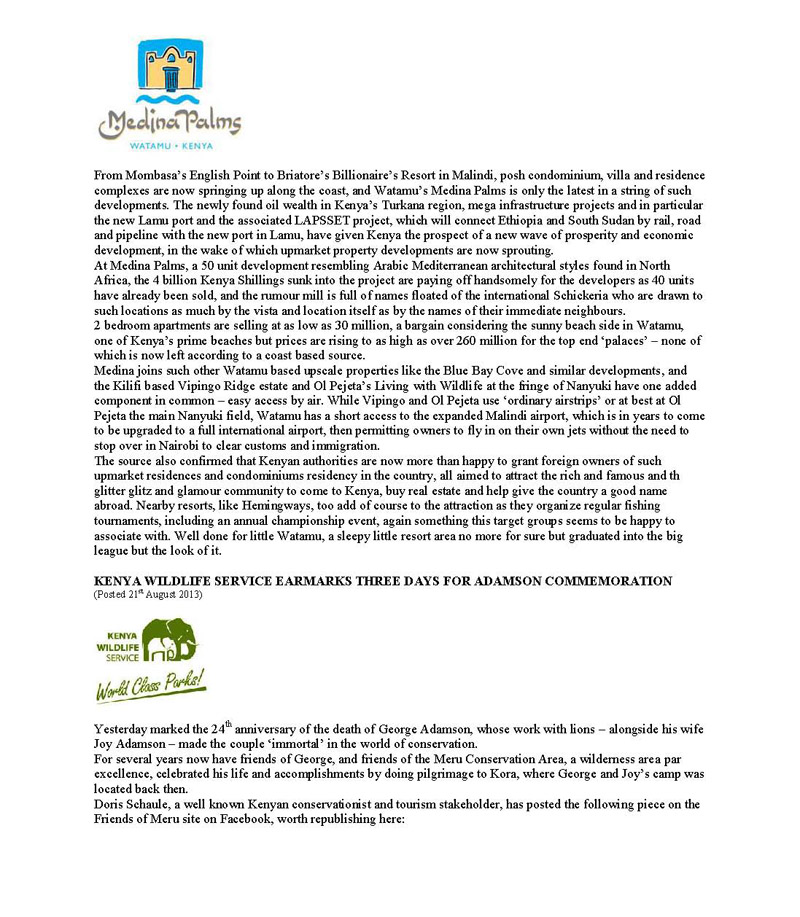 Medina Palms
WATAMU • KENYA

From Mombasa's English Point to Briatore's Billionaire's Resort in Malindi, posh condominium, villa and residence complexes are now springing up along the coast, and Watamu's Medina Palms is only the latest in a string of such developments. The newly found oil wealth in Kenya's Turkana region, mega infrastructure projects and in particular the new Lamu port and the associated LAPSSET project, which will connect Ethiopia and South Sudan by rail, road and pipeline with the new port in Lamu, have given Kenya the prospect of a new wave of prosperity and economic development, in the wake of which upmarket property developments are now sprouting.
At Medina Palms, a 50 unit development resembling Arabic Mediterranean architectural styles found in North Africa, the 4 billion Kenya Shillings sunk into the project are paying off handsomely for the developers as 40 units have already been sold, and the rumour mill is full of names floated of the international Schickeria who are drawn to such locations as much by the vista and location itself as by the names of their immediate neighbours.
2 bedroom apartments are selling at as low as 30 million, a bargain considering the sunny beach side in Watamu, one of Kenya's prime beaches but prices are rising to as high as over 260 million for the top end 'palaces' – none of which is now left according to a coast based source.
Medina joins such other Watamu based upscale properties like the Blue Bay Cove and similar developments, and the Kilifi based Vipingo Ridge estate and Ol Pejeta's Living with Wildlife at the fringe of Nanyuki have one added component in common – easy access by air. While Vipingo and Ol Pejeta use 'ordinary airstrips' or at best at Ol Pejeta the main Nanyuki field, Watamu has a short access to the expanded Malindi airport, which is in years to come to be upgraded to a full international airport, then permitting owners to fly in on their own jets without the need to stop over in Nairobi to clear customs and immigration.
The source also confirmed that Kenyan authorities are now more than happy to grant foreign owners of such upmarket residences and condominiums residency in the country, all aimed to attract the rich and famous and th glitter glitz and glamour community to come to Kenya, buy real estate and help give the country a good name abroad. Nearby resorts, like Hemingways, too add of course to the attraction as they organize regular fishing tournaments, including an annual championship event, again something this target groups seems to be happy to associate with. Well done for little Watamu, a sleepy little resort area no more for sure but graduated into the big league but the look of it.

KENYA WILDLIFE SERVICE EARMARKS THREE DAYS FOR ADAMSON COMMEMORATION
(Posted 21$^{st}$ August 2013)

KENYA WILDLIFE SERVICE
World Class Parks!

Yesterday marked the 24$^{th}$ anniversary of the death of George Adamson, whose work with lions – alongside his wife Joy Adamson – made the couple 'immortal' in the world of conservation.
For several years now have friends of George, and friends of the Meru Conservation Area, a wilderness area par excellence, celebrated his life and accomplishments by doing pilgrimage to Kora, where George and Joy's camp was located back then.
Doris Schaule, a well known Kenyan conservationist and tourism stakeholder, has posted the following piece on the Friends of Meru site on Facebook, worth republishing here: